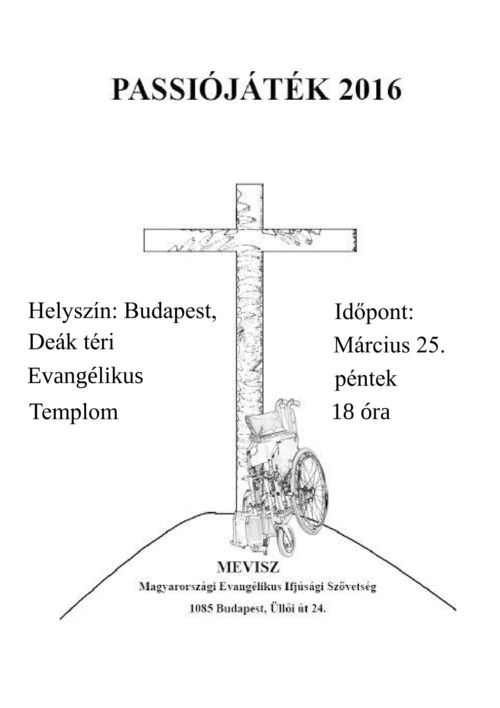 PASSIÓJÁTÉK 2016

Helyszín: Budapest, Deák téri Evangélikus Templom

Időpont: Március 25. péntek 18 óra

MEVISZ
Magyarországi Evangélikus Ifjúsági Szövetség
1085 Budapest, Üllői út 24.